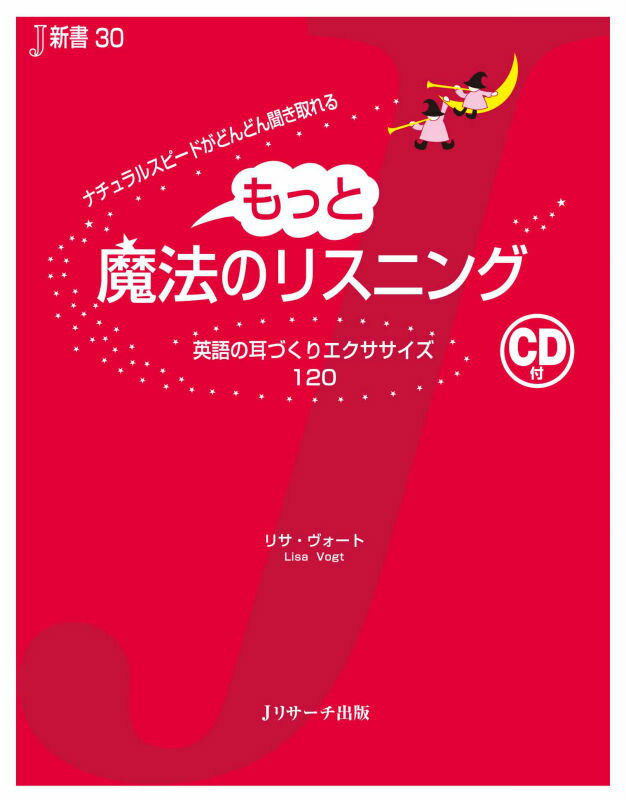 J新書 30

ナチュラルスピードがどんどん聞き取れる

もっと
魔法のリスニング

英語の耳づくりエクササイズ
120

CD付

リサ・ヴォート
Lisa Vogt

Jリサーチ出版